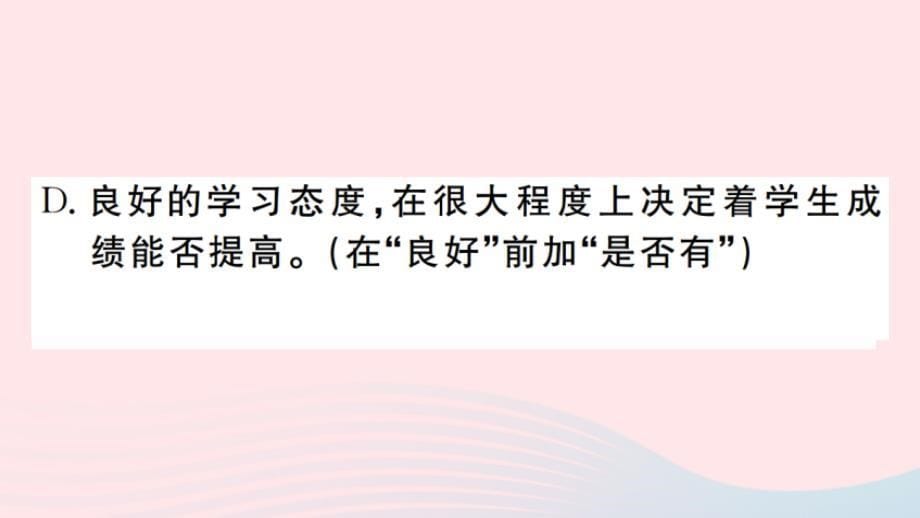 D. 良好的学习态度，在很大程度上决定着学生成绩能否提高。(在“良好”前加“是否有”)